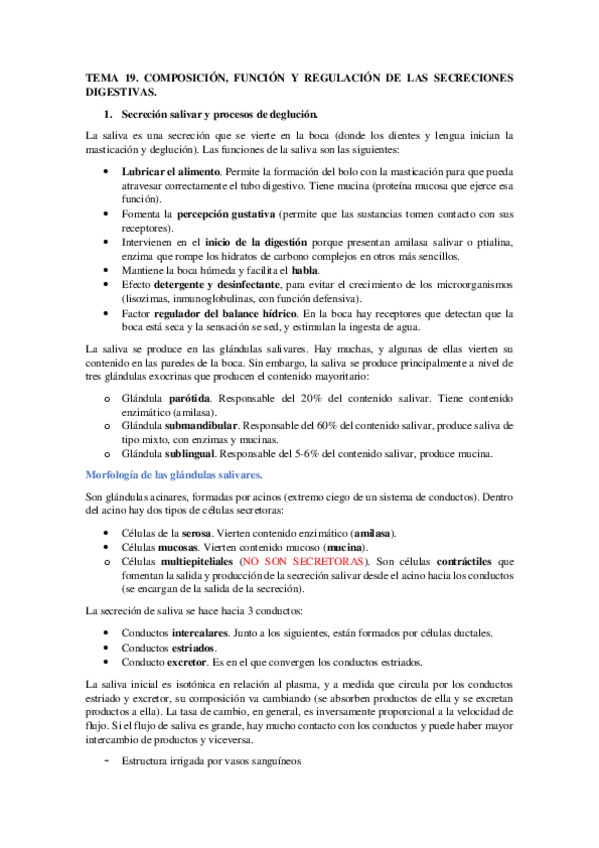 TEMA 19. COMPOSICIÓN, FUNCIÓN Y REGULACIÓN DE LAS SECRECIONES DIGESTIVAS.

1. Secreción salivar y procesos de deglución.

La saliva es una secreción que se vierte en la boca (donde los dientes y lengua inician la masticación y deglución). Las funciones de la saliva son las siguientes:

• Lubricar el alimento. Permite la formación del bolo con la masticación para que pueda atravesar correctamente el tubo digestivo. Tiene mucina (proteína mucosa que ejerce esa función).
• Fomenta la percepción gustativa (permite que las sustancias tomen contacto con sus receptores).
• Intervienen en el inicio de la digestión porque presentan amilasa salivar o ptialina, enzima que rompe los hidratos de carbono complejos en otros más sencillos.
• Mantiene la boca húmeda y facilita el habla.
• Efecto detergente y desinfectante, para evitar el crecimiento de los microorganismos (lisozimas, inmunoglobulinas, con función defensiva).
• Factor regulador del balance hídrico. En la boca hay receptores que detectan que la boca está seca y la sensación se sed, y estimulan la ingesta de agua.

La saliva se produce en las glándulas salivares. Hay muchas, y algunas de ellas vierten su contenido en las paredes de la boca. Sin embargo, la saliva se produce principalmente a nivel de tres glándulas exocrinas que producen el contenido mayoritario:

o Glándula parótida. Responsable del 20% del contenido salivar. Tiene contenido enzimático (amilasa).
o Glándula submandibular. Responsable del 60% del contenido salivar, produce saliva de tipo mixto, con enzimas y mucinas.
o Glándula sublingual. Responsable del 5-6% del contenido salivar, produce mucina.

Morfología de las glándulas salivares.

Son glándulas acinares, formadas por acinos (extremo ciego de un sistema de conductos). Dentro del acino hay dos tipos de células secretoras:

• Células de la serosa. Vierten contenido enzimático (amilasa).
• Células mucosas. Vierten contenido mucoso (mucina).
o Células multiepiteliales (NO SON SECRETORAS). Son células contráctiles que fomentan la salida y producción de la secreción salivar desde el acino hacia los conductos (se encargan de la salida de la secreción).

La secreción de saliva se hace hacia 3 conductos:

• Conductos intercalares. Junto a los siguientes, están formados por células ductales.
• Conductos estriados.
• Conducto excretor. Es en el que convergen los conductos estriados.

La saliva inicial es isotónica en relación al plasma, y a medida que circula por los conductos estriado y excretor, su composición va cambiando (se absorben productos de ella y se excretan productos a ella). La tasa de cambio, en general, es inversamente proporcional a la velocidad de flujo. Si el flujo de saliva es grande, hay mucho contacto con los conductos y puede haber mayor intercambio de productos y viceversa.

- Estructura irrigada por vasos sanguíneos